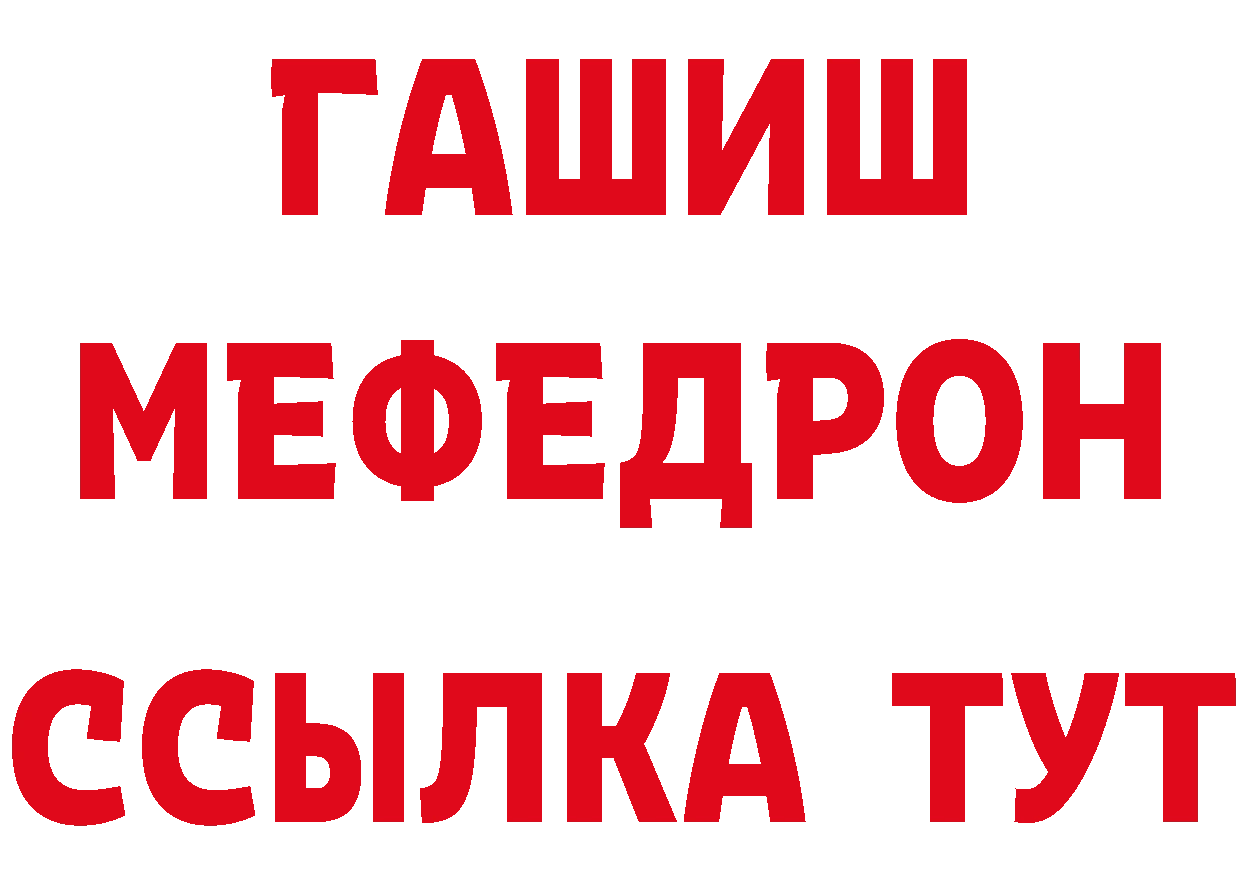 ГАШИШ
МЕФЕДРОН
ССЫЛКА ТУТ